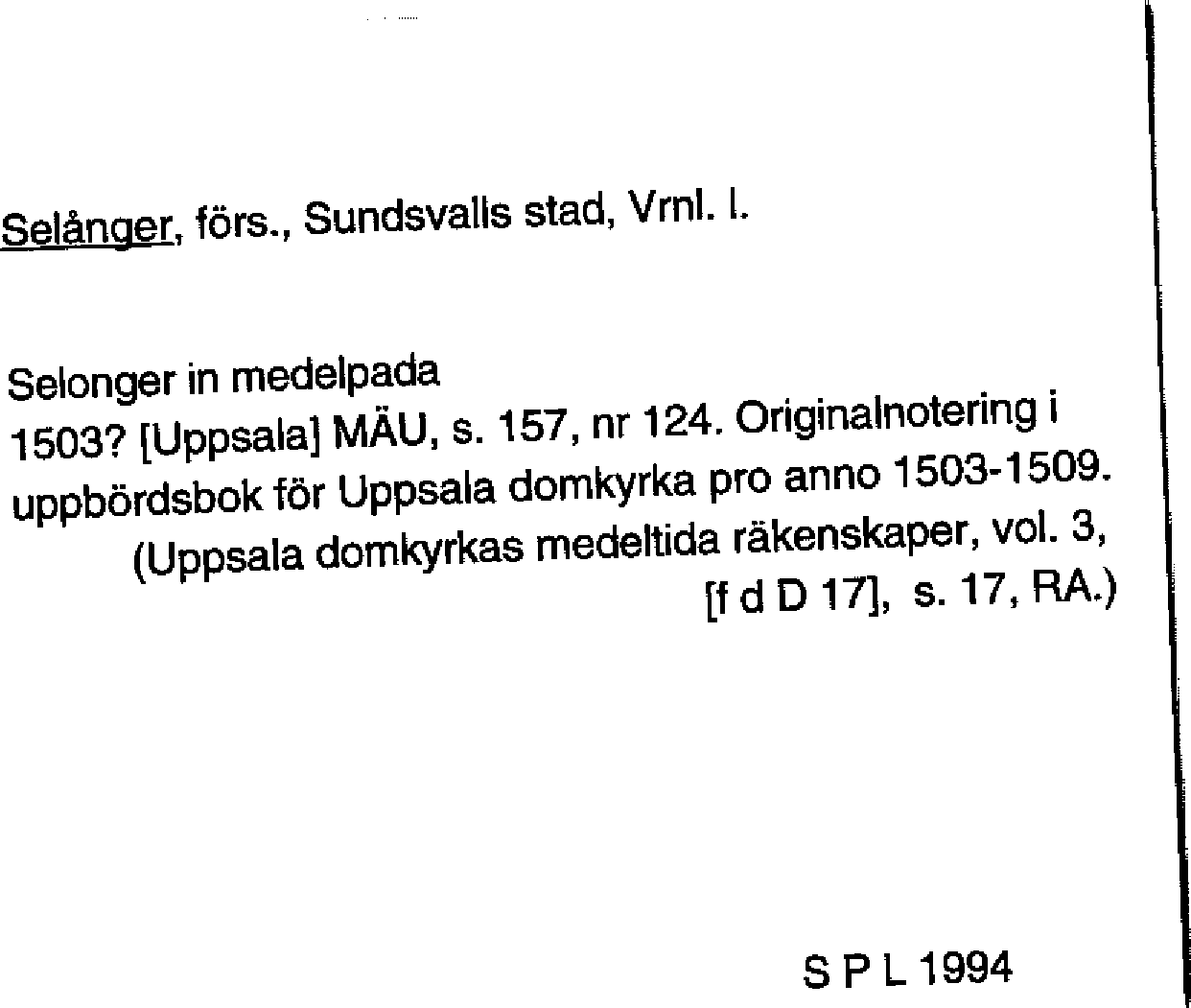 Selånger, förs., Sundsvalls stad, Vrnl. l.

Selonger in medelpada
1503? [Uppsala] MÄU, s. 157, nr 124. Originalnotering i uppbördsbok för Uppsala domkyrka pro anno 1503-1509. (Uppsala domkyrkas medeltida räkenskaper, vol. 3, [f d D 17], s. 17, RA.)

S P L 1994